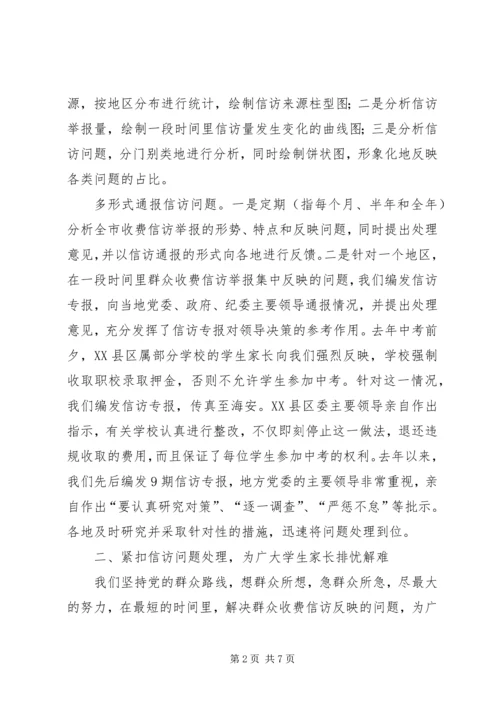 源，按地区分布进行统计，绘制信访来源柱型图；二是分析信访举报量，绘制一段时间里信访量发生变化的曲线图；三是分析信访问题，分门别类地进行分析，同时绘制饼状图，形象化地反映各类问题的占比。

多形式通报信访问题。一是定期（指每个月、半年和全年）分析全市收费信访举报的形势、特点和反映问题，同时提出处理意见，并以信访通报的形式向各地进行反馈。二是针对一个地区，在一段时间里群众收费信访举报集中反映的问题，我们编发信访专报，向当地党委、政府、纪委主要领导通报情况，并提出处理意见，充分发挥了信访专报对领导决策的参考作用。去年中考前夕，XX县区属部分学校的学生家长向我们强烈反映，学校强制收取职校录取押金，否则不允许学生参加中考。针对这一情况，我们编发信访专报，传真至海安。XX县区委主要领导亲自作出指示，有关学校认真进行整改，不仅即刻停止这一做法，退还违规收取的费用，而且保证了每位学生参加中考的权利。去年以来，我们先后编发9期信访专报，地方党委的主要领导非常重视，亲自作出“要认真研究对策”、“逐一调查”、“严惩不怠”等批示。各地及时研究并采取针对性的措施，迅速将问题处理到位。

二、紧扣信访问题处理，为广大学生家长排忧解难

我们坚持党的群众路线，想群众所想，急群众所急，尽最大的努力，在最短的时间里，解决群众收费信访反映的问题，为广

第2页 共7页